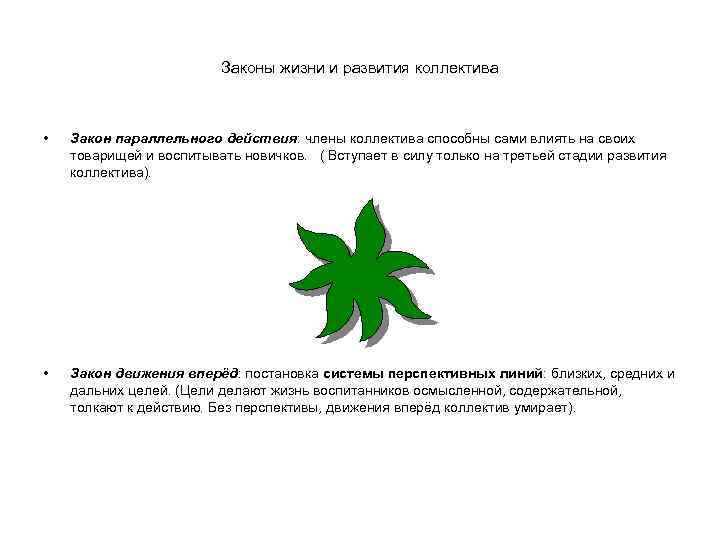 Законы жизни и развития коллектива

• Закон параллельного действия: члены коллектива способны сами влиять на своих товарищей и воспитывать новичков. ( Вступает в силу только на третьей стадии развития коллектива).

• Закон движения вперёд: постановка системы перспективных линий: близких, средних и дальних целей. (Цели делают жизнь воспитанников осмысленной, содержательной, толкают к действию. Без перспективы, движения вперёд коллектив умирает).